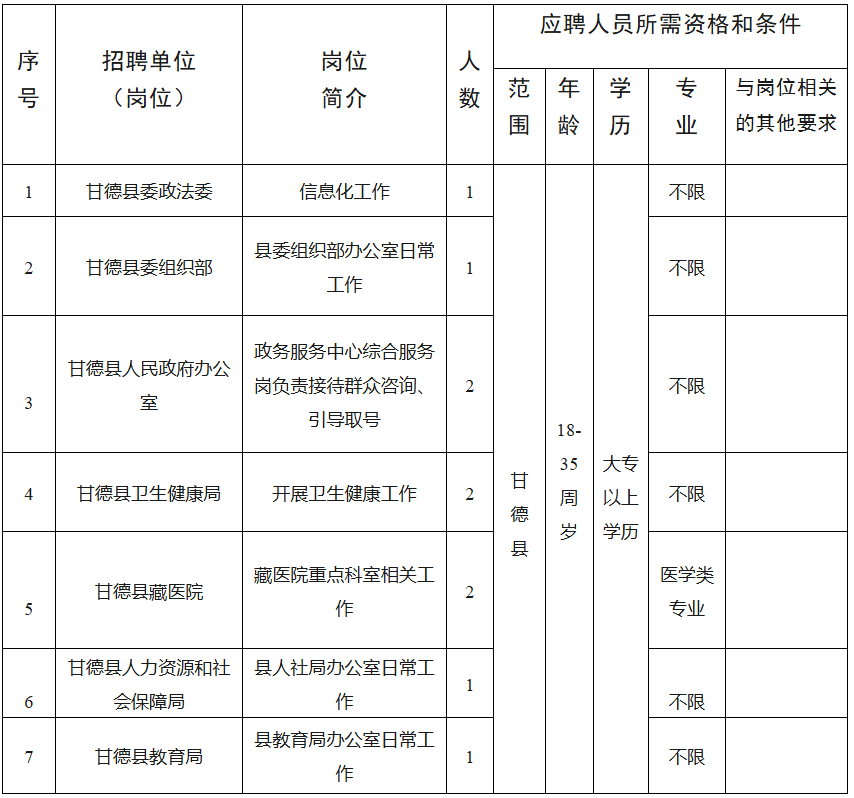 | 序号 | 招聘单位（岗位） | 岗位简介 | 人数 | 应聘人员所需资格和条件 | | | | |
|---|---|---|---|---|---|---|---|---|
| | | | | 范围 | 年龄 | 学历 | 专业 | 与岗位相关的其他要求 |
| 1 | 甘德县委政法委 | 信息化工作 | 1 | 甘德县 | 18-35周岁 | 大专以上学历 | 不限 | |
| 2 | 甘德县委组织部 | 县委组织部办公室日常工作 | 1 | | | | 不限 | |
| 3 | 甘德县人民政府办公室 | 政务服务中心综合服务岗负责接待群众咨询、引导取号 | 2 | | | | 不限 | |
| 4 | 甘德县卫生健康局 | 开展卫生健康工作 | 2 | | | | 不限 | |
| 5 | 甘德县藏医院 | 藏医院重点科室相关工作 | 2 | | | | 医学类专业 | |
| 6 | 甘德县人力资源和社会保障局 | 县人社局办公室日常工作 | 1 | | | | 不限 | |
| 7 | 甘德县教育局 | 县教育局办公室日常工作 | 1 | | | | 不限 | |